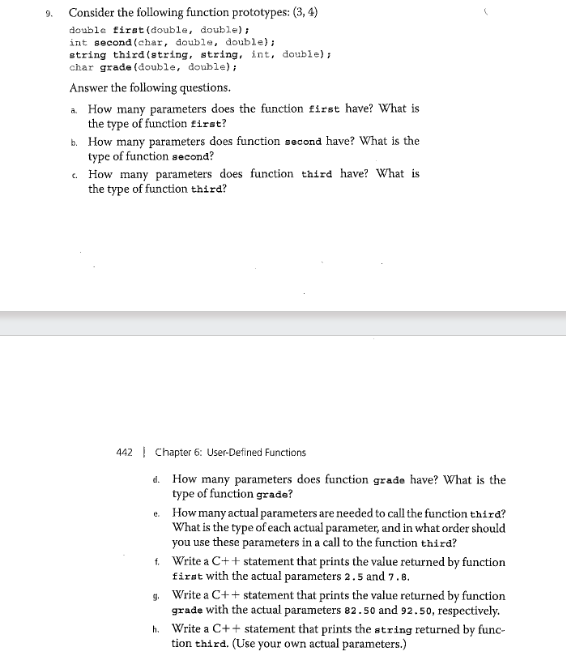 9. Consider the following function prototypes: (3, 4)

double first(double, double);
int second(char, double, double);
string third(string, string, int, double);
char grade(double, double);

Answer the following questions.

a. How many parameters does the function first have? What is the type of function first?

b. How many parameters does function second have? What is the type of function second?

c. How many parameters does function third have? What is the type of function third?

442 | Chapter 6: User-Defined Functions

d. How many parameters does function grade have? What is the type of function grade?

e. How many actual parameters are needed to call the function third? What is the type of each actual parameter, and in what order should you use these parameters in a call to the function third?

f. Write a C++ statement that prints the value returned by function first with the actual parameters 2.5 and 7.8.

g. Write a C++ statement that prints the value returned by function grade with the actual parameters 82.50 and 92.50, respectively.

h. Write a C++ statement that prints the string returned by function third. (Use your own actual parameters.)